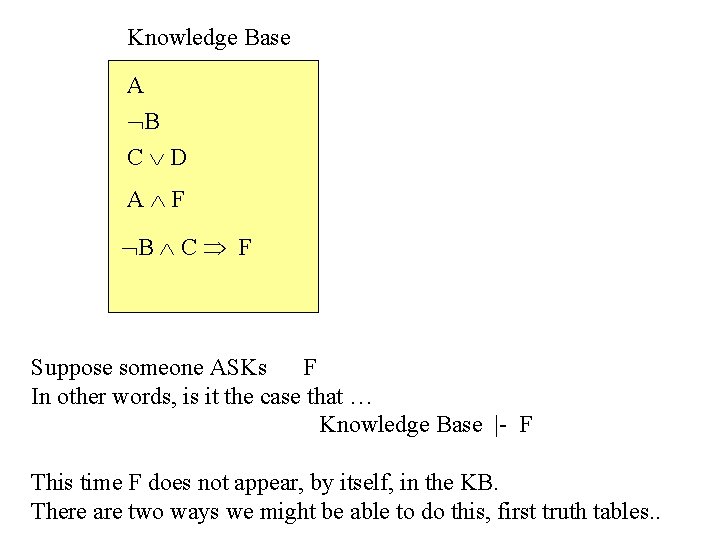 Knowledge Base

A

$\neg B$

$C \vee D$

$A \wedge F$

$\neg B \wedge C \Rightarrow F$

Suppose someone ASKs F
In other words, is it the case that …
Knowledge Base |- F

This time F does not appear, by itself, in the KB.
There are two ways we might be able to do this, first truth tables..